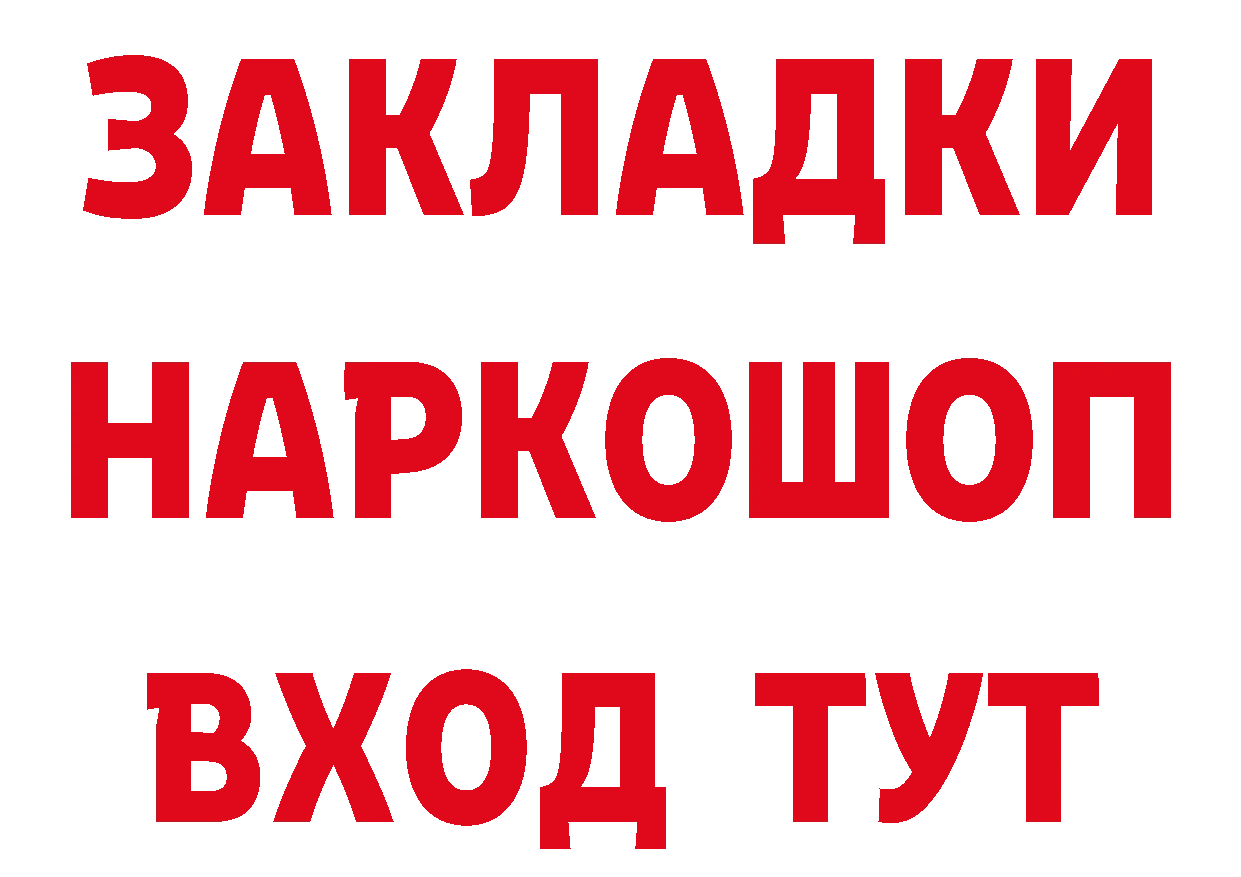 ЗАКЛАДКИ НАРКОШОП ВХОД ТУТ